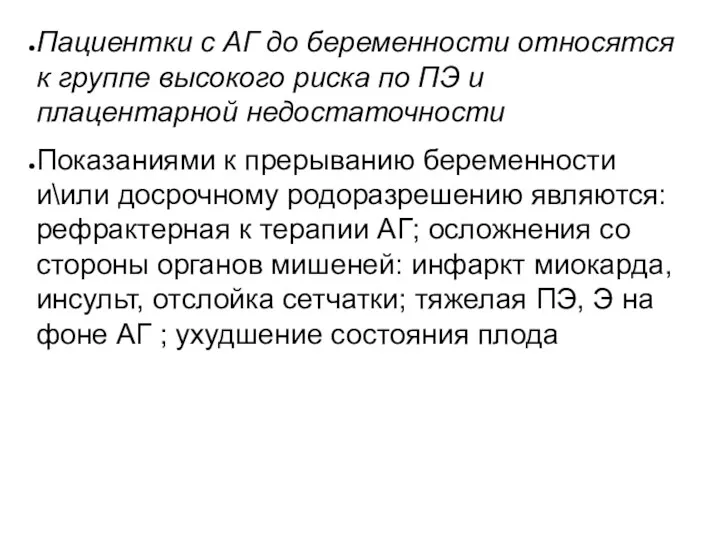 ● Пациентки с АГ до беременности относятся к группе высокого риска по ПЭ и плацентарной недостаточности

● Показаниями к прерыванию беременности и\или досрочному родоразрешению являются: рефрактерная к терапии АГ; осложнения со стороны органов мишеней: инфаркт миокарда, инсульт, отслойка сетчатки; тяжелая ПЭ, Э на фоне АГ ; ухудшение состояния плода